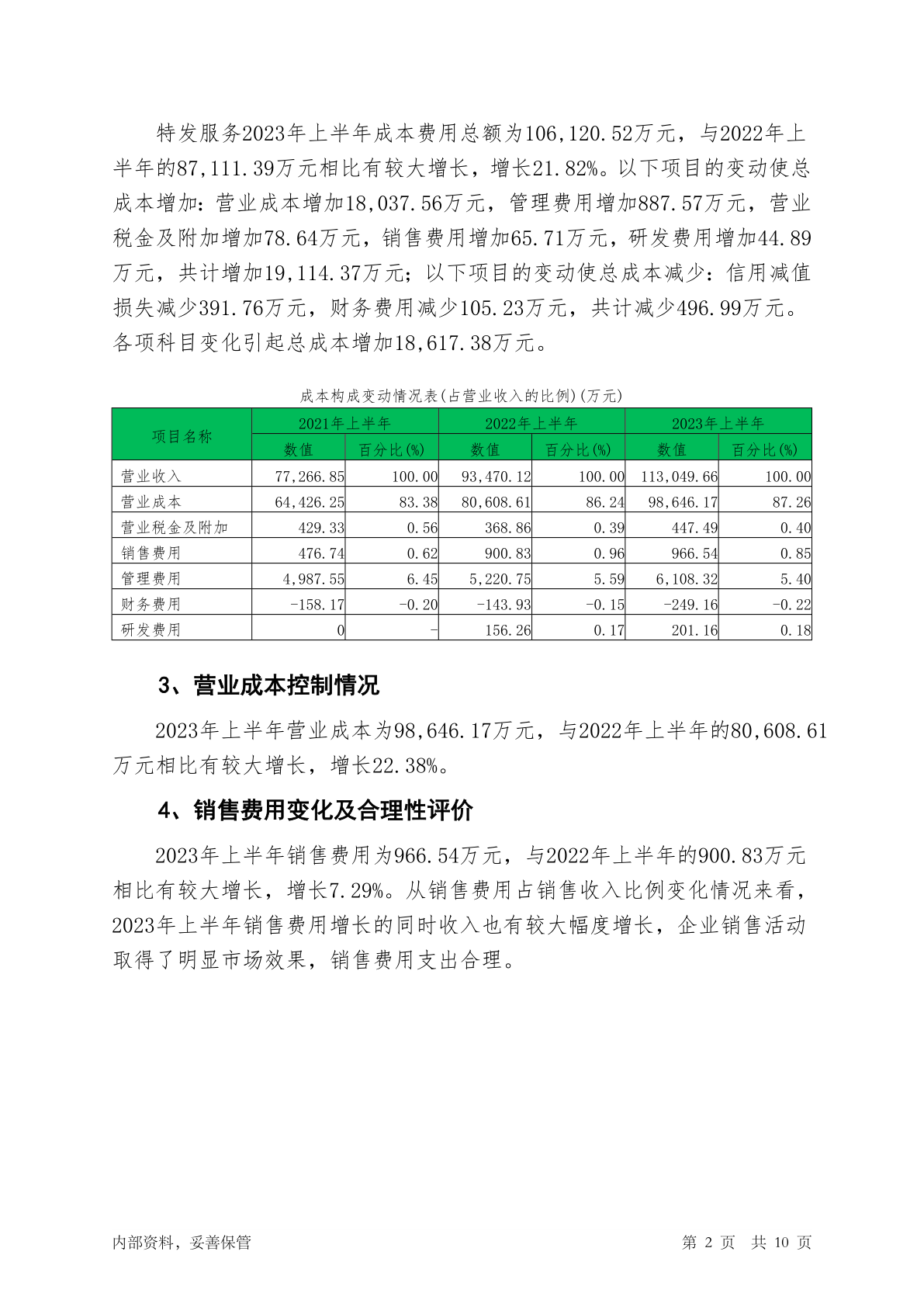 特发服务2023年上半年成本费用总额为106,120.52万元，与2022年上半年的87,111.39万元相比有较大增长，增长21.82%。以下项目的变动使总成本增加：营业成本增加18,037.56万元，管理费用增加887.57万元，营业税金及附加增加78.64万元，销售费用增加65.71万元，研发费用增加44.89万元，共计增加19,114.37万元；以下项目的变动使总成本减少：信用减值损失减少391.76万元，财务费用减少105.23万元，共计减少496.99万元。各项科目变化引起总成本增加18,617.38万元。

成本构成变动情况表(占营业收入的比例)(万元)

| 项目名称 | 2021年上半年 数值 | 2021年上半年 百分比(%) | 2022年上半年 数值 | 2022年上半年 百分比(%) | 2023年上半年 数值 | 2023年上半年 百分比(%) |
|---|---|---|---|---|---|---|
| 营业收入 | 77,266.85 | 100.00 | 93,470.12 | 100.00 | 113,049.66 | 100.00 |
| 营业成本 | 64,426.25 | 83.38 | 80,608.61 | 86.24 | 98,646.17 | 87.26 |
| 营业税金及附加 | 429.33 | 0.56 | 368.86 | 0.39 | 447.49 | 0.40 |
| 销售费用 | 476.74 | 0.62 | 900.83 | 0.96 | 966.54 | 0.85 |
| 管理费用 | 4,987.55 | 6.45 | 5,220.75 | 5.59 | 6,108.32 | 5.40 |
| 财务费用 | -158.17 | -0.20 | -143.93 | -0.15 | -249.16 | -0.22 |
| 研发费用 | 0 | - | 156.26 | 0.17 | 201.16 | 0.18 |

3、营业成本控制情况

2023年上半年营业成本为98,646.17万元，与2022年上半年的80,608.61万元相比有较大增长，增长22.38%。

4、销售费用变化及合理性评价

2023年上半年销售费用为966.54万元，与2022年上半年的900.83万元相比有较大增长，增长7.29%。从销售费用占销售收入比例变化情况来看，2023年上半年销售费用增长的同时收入也有较大幅度增长，企业销售活动取得了明显市场效果，销售费用支出合理。

内部资料，妥善保管

第 2 页 共 10 页